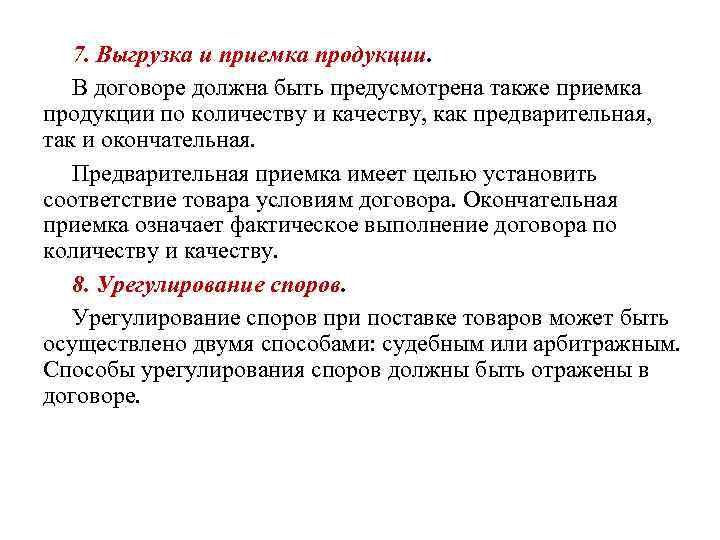 7. Выгрузка и приемка продукции.

В договоре должна быть предусмотрена также приемка продукции по количеству и качеству, как предварительная, так и окончательная.

Предварительная приемка имеет целью установить соответствие товара условиям договора. Окончательная приемка означает фактическое выполнение договора по количеству и качеству.

8. Урегулирование споров.

Урегулирование споров при поставке товаров может быть осуществлено двумя способами: судебным или арбитражным. Способы урегулирования споров должны быть отражены в договоре.